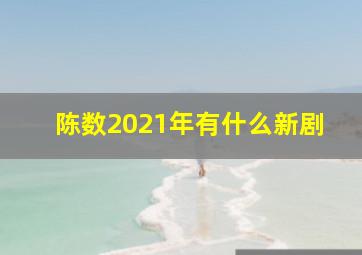 陈数2021年有什么新剧